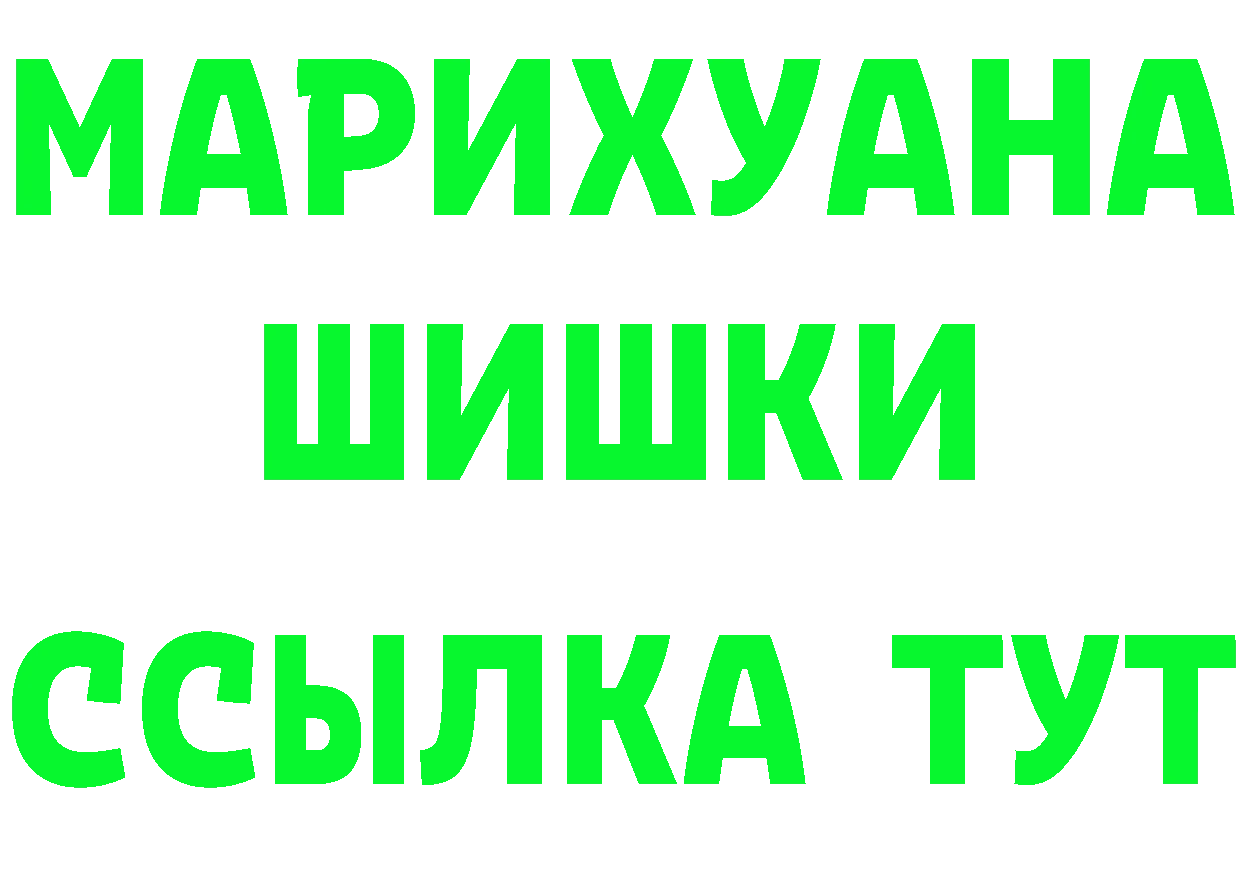 МАРИХУАНА
ШИШКИ
ССЫЛКА ТУТ